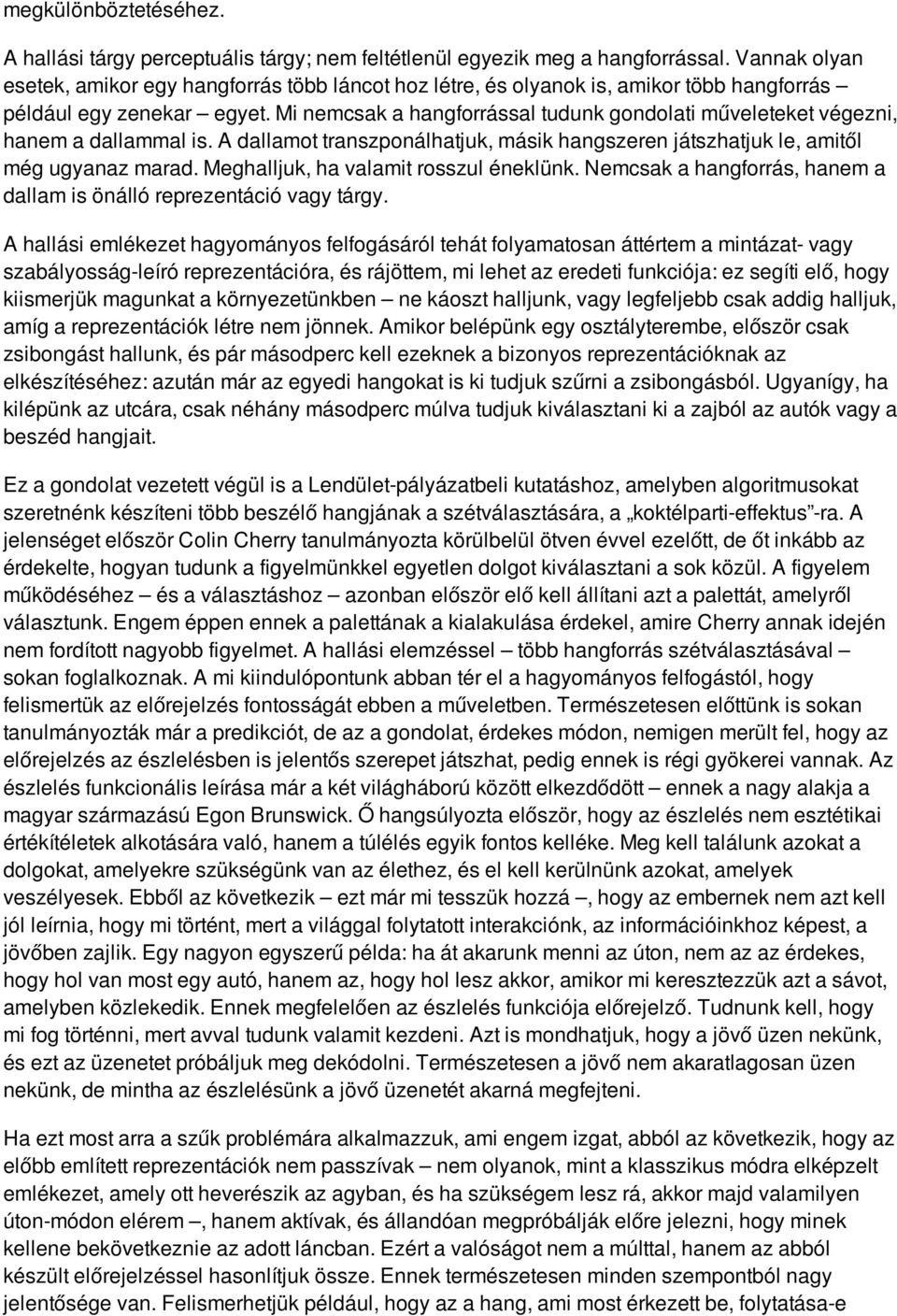 megkülönböztetéséhez.

A hallási tárgy perceptuális tárgy; nem feltétlenül egyezik meg a hangforrással. Vannak olyan esetek, amikor egy hangforrás több láncot hoz létre, és olyanok is, amikor több hangforrás – például egy zenekar – egyet. Mi nemcsak a hangforrással tudunk gondolati műveleteket végezni, hanem a dallammal is. A dallamot transzponálhatjuk, másik hangszeren játszhatjuk le, amitől még ugyanaz marad. Meghalljuk, ha valamit rosszul éneklünk. Nemcsak a hangforrás, hanem a dallam is önálló reprezentáció vagy tárgy.

A hallási emlékezet hagyományos felfogásáról tehát folyamatosan áttértem a mintázat- vagy szabályosság-leíró reprezentációra, és rájöttem, mi lehet az eredeti funkciója: ez segíti elő, hogy kiismerjük magunkat a környezetünkben – ne káoszt halljunk, vagy legfeljebb csak addig halljuk, amíg a reprezentációk létre nem jönnek. Amikor belépünk egy osztályterembe, először csak zsibongást hallunk, és pár másodperc kell ezeknek a bizonyos reprezentációknak az elkészítéséhez: azután már az egyedi hangokat is ki tudjuk szűrni a zsibongásból. Ugyanígy, ha kilépünk az utcára, csak néhány másodperc múlva tudjuk kiválasztani ki a zajból az autók vagy a beszéd hangjait.

Ez a gondolat vezetett végül is a Lendület-pályázatbeli kutatáshoz, amelyben algoritmusokat szeretnénk készíteni több beszélő hangjának a szétválasztására, a „koktélparti-effektus"-ra. A jelenséget először Colin Cherry tanulmányozta körülbelül ötven évvel ezelőtt, de őt inkább az érdekelte, hogyan tudunk a figyelmünkkel egyetlen dolgot kiválasztani a sok közül. A figyelem működéséhez – és a választáshoz – azonban először elő kell állítani azt a palettát, amelyről választunk. Engem éppen ennek a palettának a kialakulása érdekel, amire Cherry annak idején nem fordított nagyobb figyelmet. A hallási elemzéssel – több hangforrás szétválasztásával – sokan foglalkoznak. A mi kiindulópontunk abban tér el a hagyományos felfogástól, hogy felismertük az előrejelzés fontosságát ebben a műveletben. Természetesen előttünk is sokan tanulmányozták már a predikciót, de az a gondolat, érdekes módon, nemigen merült fel, hogy az előrejelzés az észlelésben is jelentős szerepet játszhat, pedig ennek is régi gyökerei vannak. Az észlelés funkcionális leírása már a két világháború között elkezdődött – ennek a nagy alakja a magyar származású Egon Brunswick. Ő hangsúlyozta először, hogy az észlelés nem esztétikai értékítéletek alkotására való, hanem a túlélés egyik fontos kelléke. Meg kell találunk azokat a dolgokat, amelyekre szükségünk van az élethez, és el kell kerülnünk azokat, amelyek veszélyesek. Ebből az következik – ezt már mi tesszük hozzá –, hogy az embernek nem azt kell jól leírnia, hogy mi történt, mert a világgal folytatott interakciónk, az információinkhoz képest, a jövőben zajlik. Egy nagyon egyszerű példa: ha át akarunk menni az úton, nem az az érdekes, hogy hol van most egy autó, hanem az, hogy hol lesz akkor, amikor mi keresztezzük azt a sávot, amelyben közlekedik. Ennek megfelelően az észlelés funkciója előrejelző. Tudnunk kell, hogy mi fog történni, mert avval tudunk valamit kezdeni. Azt is mondhatjuk, hogy a jövő üzen nekünk, és ezt az üzenetet próbáljuk meg dekódolni. Természetesen a jövő nem akaratlagosan üzen nekünk, de mintha az észlelésünk a jövő üzenetét akarná megfejteni.

Ha ezt most arra a szűk problémára alkalmazzuk, ami engem izgat, abból az következik, hogy az előbb említett reprezentációk nem passzívak – nem olyanok, mint a klasszikus módra elképzelt emlékezet, amely ott heverészik az agyban, és ha szükségem lesz rá, akkor majd valamilyen úton-módon elérem –, hanem aktívak, és állandóan megpróbálják előre jelezni, hogy minek kellene bekövetkeznie az adott láncban. Ezért a valóságot nem a múlttal, hanem az abból készült előrejelzéssel hasonlítjuk össze. Ennek természetesen minden szempontból nagy jelentősége van. Felismerhetjük például, hogy az a hang, ami most érkezett be, folytatása-e